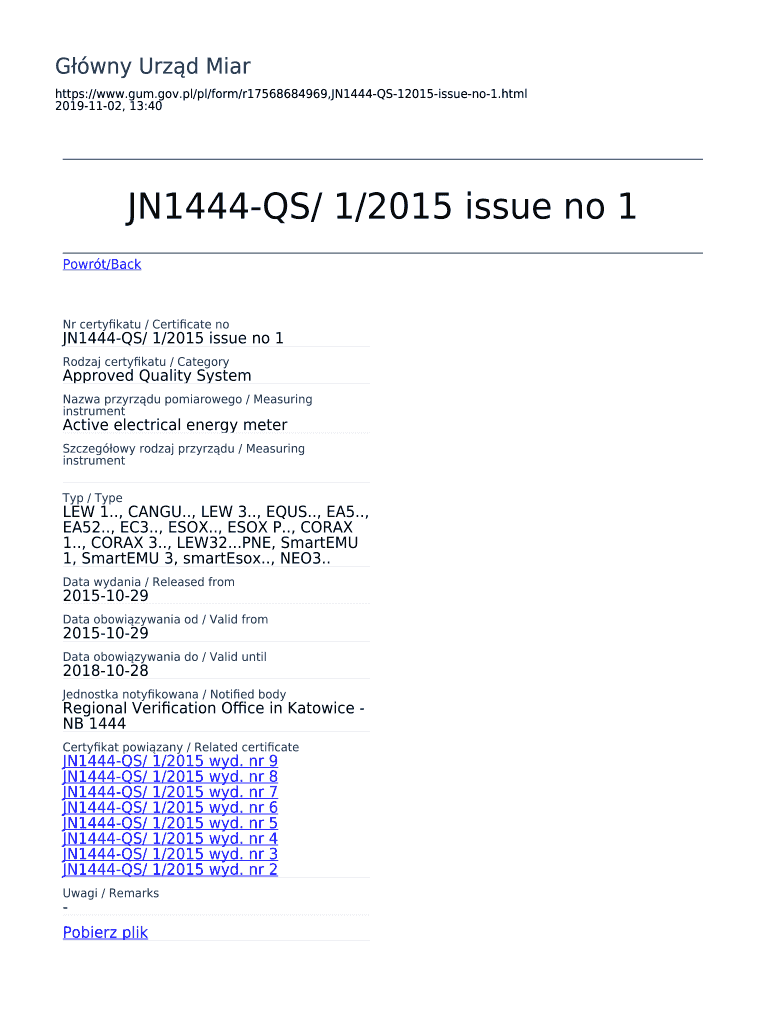 Główny Urząd Miar

https://www.gum.gov.pl/pl/form/r17568684969,JN1444-QS-12015-issue-no-1.html
2019-11-02, 13:40

JN1444-QS/ 1/2015 issue no 1

Powrót/Back

Nr certyfikatu / Certificate no
JN1444-QS/ 1/2015 issue no 1

Rodzaj certyfikatu / Category
Approved Quality System

Nazwa przyrządu pomiarowego / Measuring instrument
Active electrical energy meter

Szczegółowy rodzaj przyrządu / Measuring instrument

Typ / Type
LEW 1.., CANGU.., LEW 3.., EQUS.., EA5.., EA52.., EC3.., ESOX.., ESOX P.., CORAX 1.., CORAX 3.., LEW32...PNE, SmartEMU 1, SmartEMU 3, smartEsox.., NEO3..

Data wydania / Released from
2015-10-29

Data obowiązywania od / Valid from
2015-10-29

Data obowiązywania do / Valid until
2018-10-28

Jednostka notyfikowana / Notified body
Regional Verification Office in Katowice - NB 1444

Certyfikat powiązany / Related certificate
JN1444-QS/ 1/2015 wyd. nr 9
JN1444-QS/ 1/2015 wyd. nr 8
JN1444-QS/ 1/2015 wyd. nr 7
JN1444-QS/ 1/2015 wyd. nr 6
JN1444-QS/ 1/2015 wyd. nr 5
JN1444-QS/ 1/2015 wyd. nr 4
JN1444-QS/ 1/2015 wyd. nr 3
JN1444-QS/ 1/2015 wyd. nr 2

Uwagi / Remarks
-

Pobierz plik